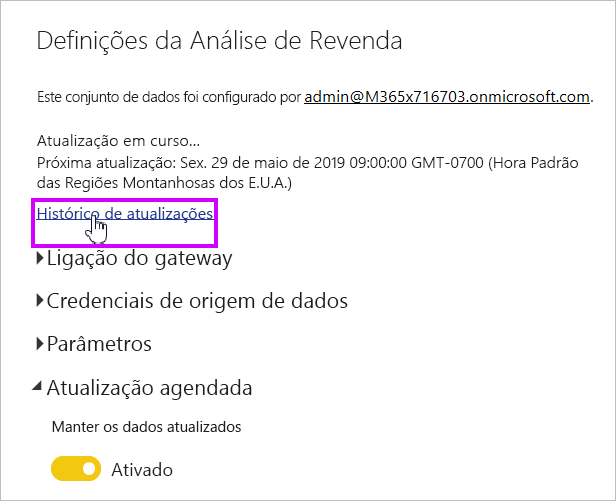 Definições da Análise de Revenda

Este conjunto de dados foi configurado por admin@M365x716703.onmicrosoft.com.

Atualização em curso...
Próxima atualização: Sex. 29 de maio de 2019 09:00:00 GMT-0700 (Hora Padrão das Regiões Montanhosas dos E.U.A.)

Histórico de atualizações

Ligação do gateway

Credenciais de origem de dados

Parâmetros

Atualização agendada

Manter os dados atualizados

Ativado